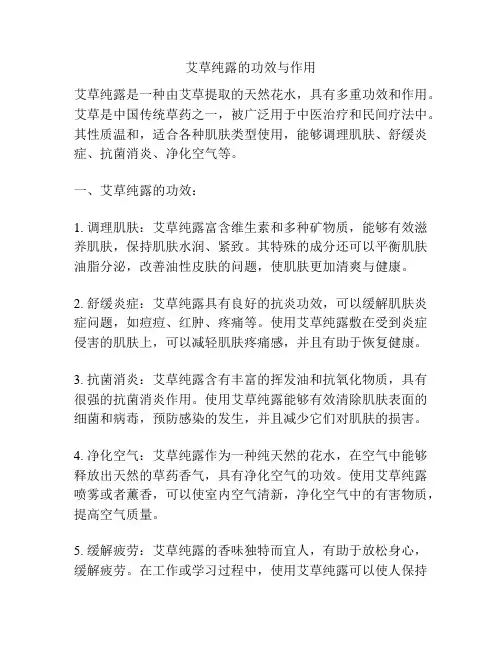 艾草纯露的功效与作用

艾草纯露是一种由艾草提取的天然花水，具有多重功效和作用。艾草是中国传统草药之一，被广泛用于中医治疗和民间疗法中。其性质温和，适合各种肌肤类型使用，能够调理肌肤、舒缓炎症、抗菌消炎、净化空气等。

一、艾草纯露的功效：

1. 调理肌肤：艾草纯露富含维生素和多种矿物质，能够有效滋养肌肤，保持肌肤水润、紧致。其特殊的成分还可以平衡肌肤油脂分泌，改善油性皮肤的问题，使肌肤更加清爽与健康。

2. 舒缓炎症：艾草纯露具有良好的抗炎功效，可以缓解肌肤炎症问题，如痘痘、红肿、疼痛等。使用艾草纯露敷在受到炎症侵害的肌肤上，可以减轻肌肤疼痛感，并且有助于恢复健康。

3. 抗菌消炎：艾草纯露含有丰富的挥发油和抗氧化物质，具有很强的抗菌消炎作用。使用艾草纯露能够有效清除肌肤表面的细菌和病毒，预防感染的发生，并且减少它们对肌肤的损害。

4. 净化空气：艾草纯露作为一种纯天然的花水，在空气中能够释放出天然的草药香气，具有净化空气的功效。使用艾草纯露喷雾或者薰香，可以使室内空气清新，净化空气中的有害物质，提高空气质量。

5. 缓解疲劳：艾草纯露的香味独特而宜人，有助于放松身心，缓解疲劳。在工作或学习过程中，使用艾草纯露可以使人保持